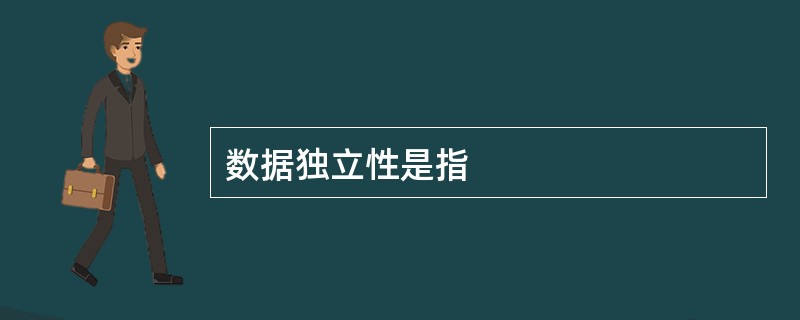 数据独立性是指